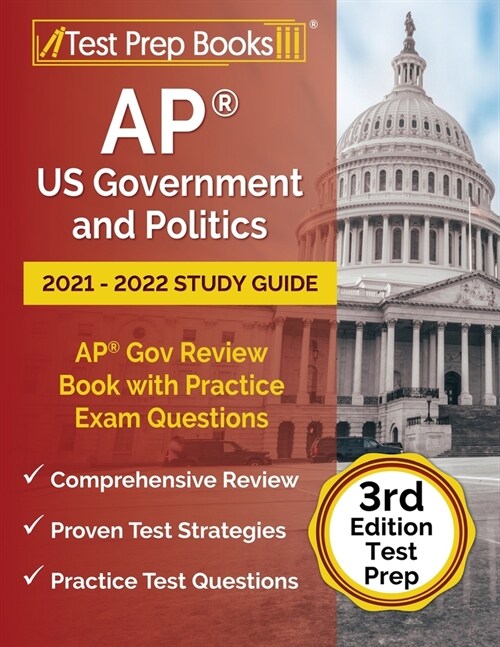 Test Prep Books®

AP®
US Government and Politics

2021 - 2022 STUDY GUIDE

AP® Gov Review Book with Practice Exam Questions

✓ Comprehensive Review
✓ Proven Test Strategies
✓ Practice Test Questions

3rd Edition Test Prep